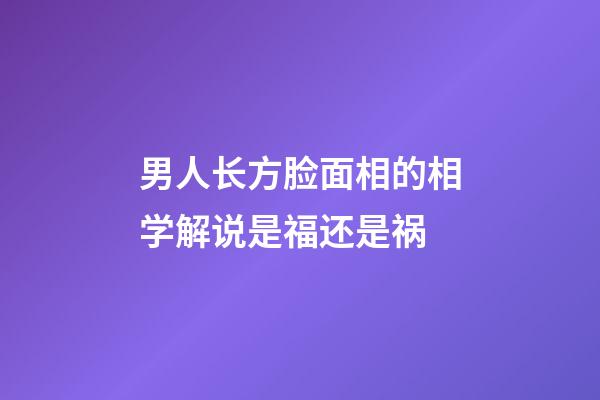 男人长方脸面相的相学解说是福还是祸